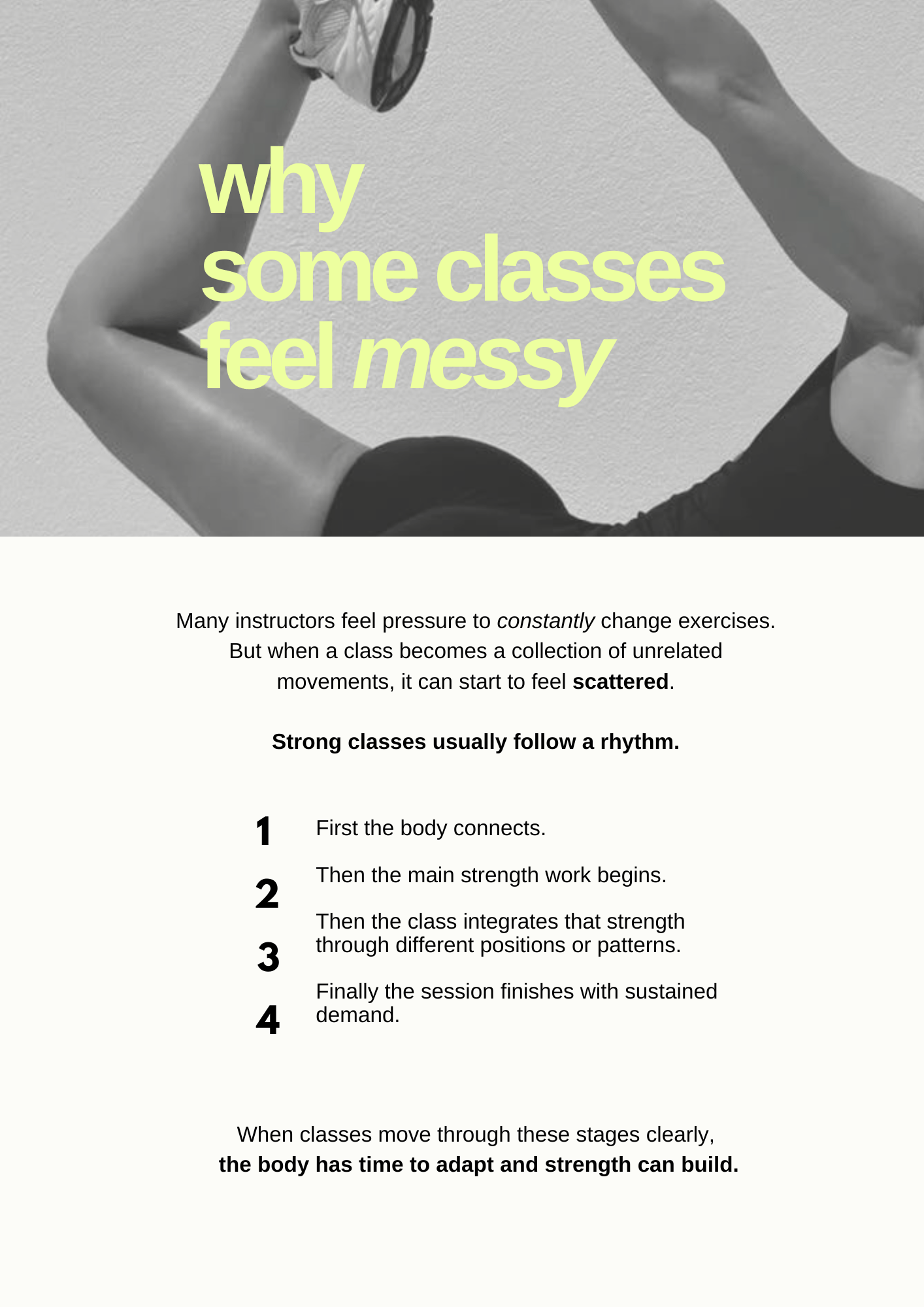 why
some classes
feel messy

Many instructors feel pressure to constantly change exercises. But when a class becomes a collection of unrelated movements, it can start to feel scattered.

Strong classes usually follow a rhythm.

1 First the body connects.

2 Then the main strength work begins.

3 Then the class integrates that strength through different positions or patterns.

4 Finally the session finishes with sustained demand.

When classes move through these stages clearly, the body has time to adapt and strength can build.